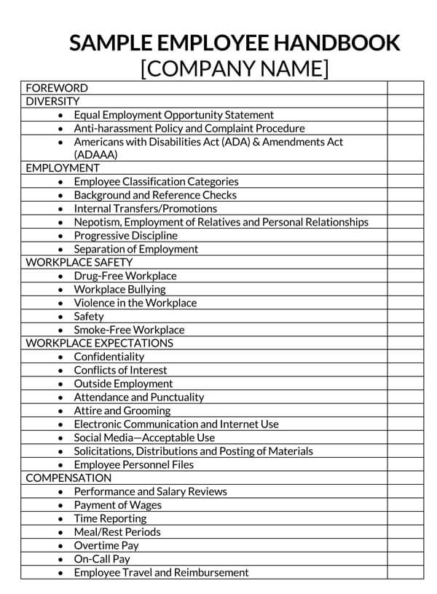 SAMPLE EMPLOYEE HANDBOOK
[COMPANY NAME]

| | |
|---|---|
| FOREWORD | |
| DIVERSITY | |
| • Equal Employment Opportunity Statement | |
| • Anti-harassment Policy and Complaint Procedure | |
| • Americans with Disabilities Act (ADA) & Amendments Act (ADAAA) | |
| EMPLOYMENT | |
| • Employee Classification Categories | |
| • Background and Reference Checks | |
| • Internal Transfers/Promotions | |
| • Nepotism, Employment of Relatives and Personal Relationships | |
| • Progressive Discipline | |
| • Separation of Employment | |
| WORKPLACE SAFETY | |
| • Drug-Free Workplace | |
| • Workplace Bullying | |
| • Violence in the Workplace | |
| • Safety | |
| • Smoke-Free Workplace | |
| WORKPLACE EXPECTATIONS | |
| • Confidentiality | |
| • Conflicts of Interest | |
| • Outside Employment | |
| • Attendance and Punctuality | |
| • Attire and Grooming | |
| • Electronic Communication and Internet Use | |
| • Social Media—Acceptable Use | |
| • Solicitations, Distributions and Posting of Materials | |
| • Employee Personnel Files | |
| COMPENSATION | |
| • Performance and Salary Reviews | |
| • Payment of Wages | |
| • Time Reporting | |
| • Meal/Rest Periods | |
| • Overtime Pay | |
| • On-Call Pay | |
| • Employee Travel and Reimbursement | |